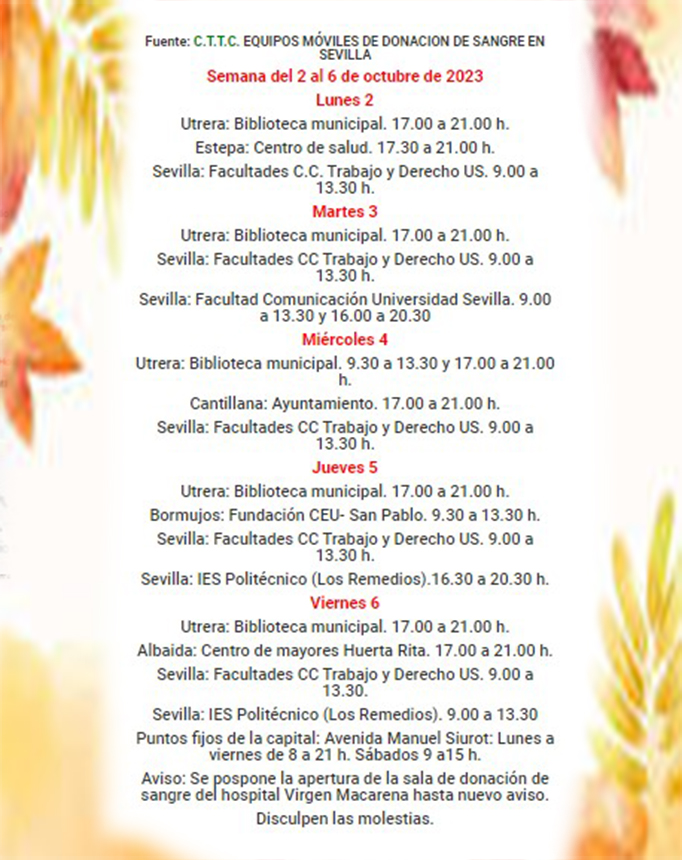 Fuente: C.T.T.C. EQUIPOS MÓVILES DE DONACION DE SANGRE EN SEVILLA

Semana del 2 al 6 de octubre de 2023

Lunes 2

Utrera: Biblioteca municipal. 17.00 a 21.00 h.

Estepa: Centro de salud. 17.30 a 21.00 h.

Sevilla: Facultades C.C. Trabajo y Derecho US. 9.00 a 13.30 h.

Martes 3

Utrera: Biblioteca municipal. 17.00 a 21.00 h.

Sevilla: Facultades CC Trabajo y Derecho US. 9.00 a 13.30 h.

Sevilla: Facultad Comunicación Universidad Sevilla. 9.00 a 13.30 y 16.00 a 20.30

Miércoles 4

Utrera: Biblioteca municipal. 9.30 a 13.30 y 17.00 a 21.00 h.

Cantillana: Ayuntamiento. 17.00 a 21.00 h.

Sevilla: Facultades CC Trabajo y Derecho US. 9.00 a 13.30 h.

Jueves 5

Utrera: Biblioteca municipal. 17.00 a 21.00 h.

Bormujos: Fundación CEU- San Pablo. 9.30 a 13.30 h.

Sevilla: Facultades CC Trabajo y Derecho US. 9.00 a 13.30 h.

Sevilla: IES Politécnico (Los Remedios).16.30 a 20.30 h.

Viernes 6

Utrera: Biblioteca municipal. 17.00 a 21.00 h.

Albaida: Centro de mayores Huerta Rita. 17.00 a 21.00 h.

Sevilla: Facultades CC Trabajo y Derecho US. 9.00 a 13.30.

Sevilla: IES Politécnico (Los Remedios). 9.00 a 13.30

Puntos fijos de la capital: Avenida Manuel Siurot: Lunes a viernes de 8 a 21 h. Sábados 9 a15 h.

Aviso: Se pospone la apertura de la sala de donación de sangre del hospital Virgen Macarena hasta nuevo aviso.

Disculpen las molestias.